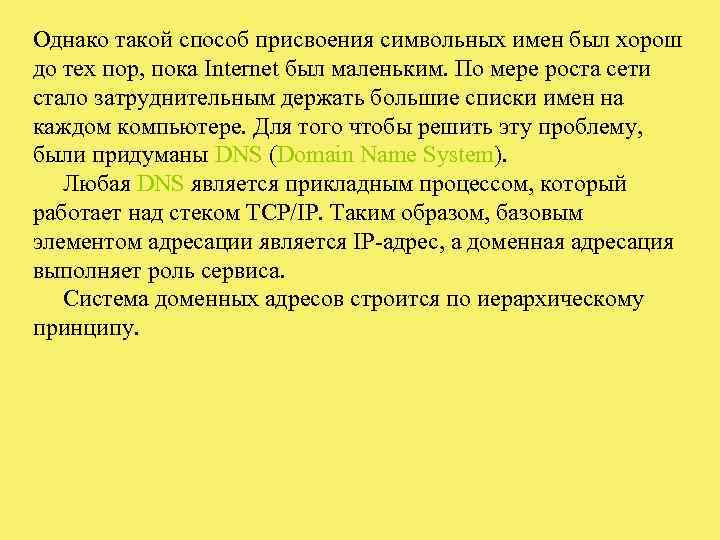 Однако такой способ присвоения символьных имен был хорош до тех пор, пока Internet был маленьким. По мере роста сети стало затруднительным держать большие списки имен на каждом компьютере. Для того чтобы решить эту проблему, были придуманы DNS (Domain Name System).

Любая DNS является прикладным процессом, который работает над стеком TCP/IP. Таким образом, базовым элементом адресации является IP-адрес, а доменная адресация выполняет роль сервиса.

Система доменных адресов строится по иерархическому принципу.